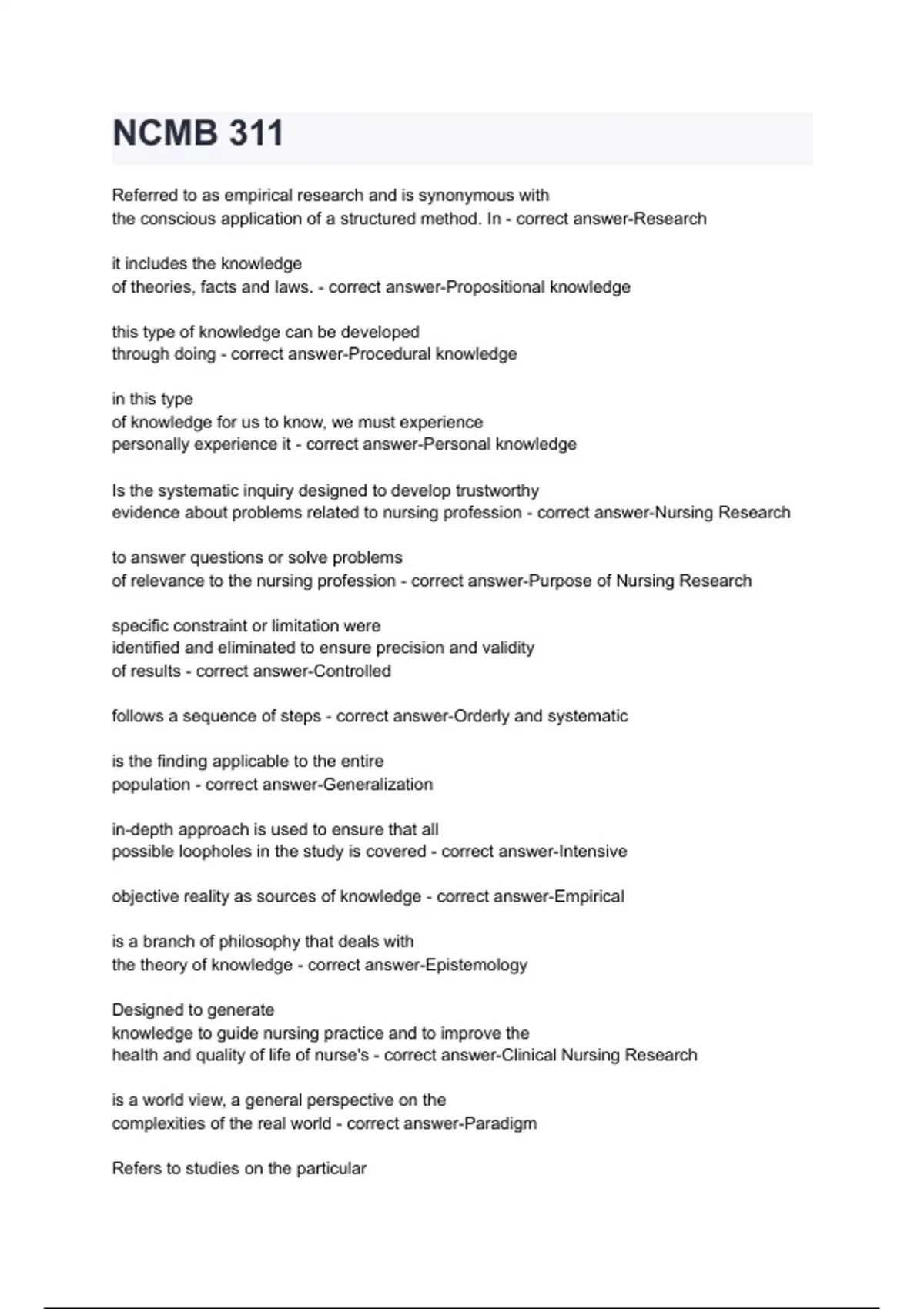 NCMB 311

Referred to as empirical research and is synonymous with the conscious application of a structured method. In - correct answer-Research

it includes the knowledge of theories, facts and laws. - correct answer-Propositional knowledge

this type of knowledge can be developed through doing - correct answer-Procedural knowledge

in this type of knowledge for us to know, we must experience personally experience it - correct answer-Personal knowledge

Is the systematic inquiry designed to develop trustworthy evidence about problems related to nursing profession - correct answer-Nursing Research

to answer questions or solve problems of relevance to the nursing profession - correct answer-Purpose of Nursing Research

specific constraint or limitation were identified and eliminated to ensure precision and validity of results - correct answer-Controlled

follows a sequence of steps - correct answer-Orderly and systematic

is the finding applicable to the entire population - correct answer-Generalization

in-depth approach is used to ensure that all possible loopholes in the study is covered - correct answer-Intensive

objective reality as sources of knowledge - correct answer-Empirical

is a branch of philosophy that deals with the theory of knowledge - correct answer-Epistemology

Designed to generate knowledge to guide nursing practice and to improve the health and quality of life of nurse's - correct answer-Clinical Nursing Research

is a world view, a general perspective on the complexities of the real world - correct answer-Paradigm

Refers to studies on the particular